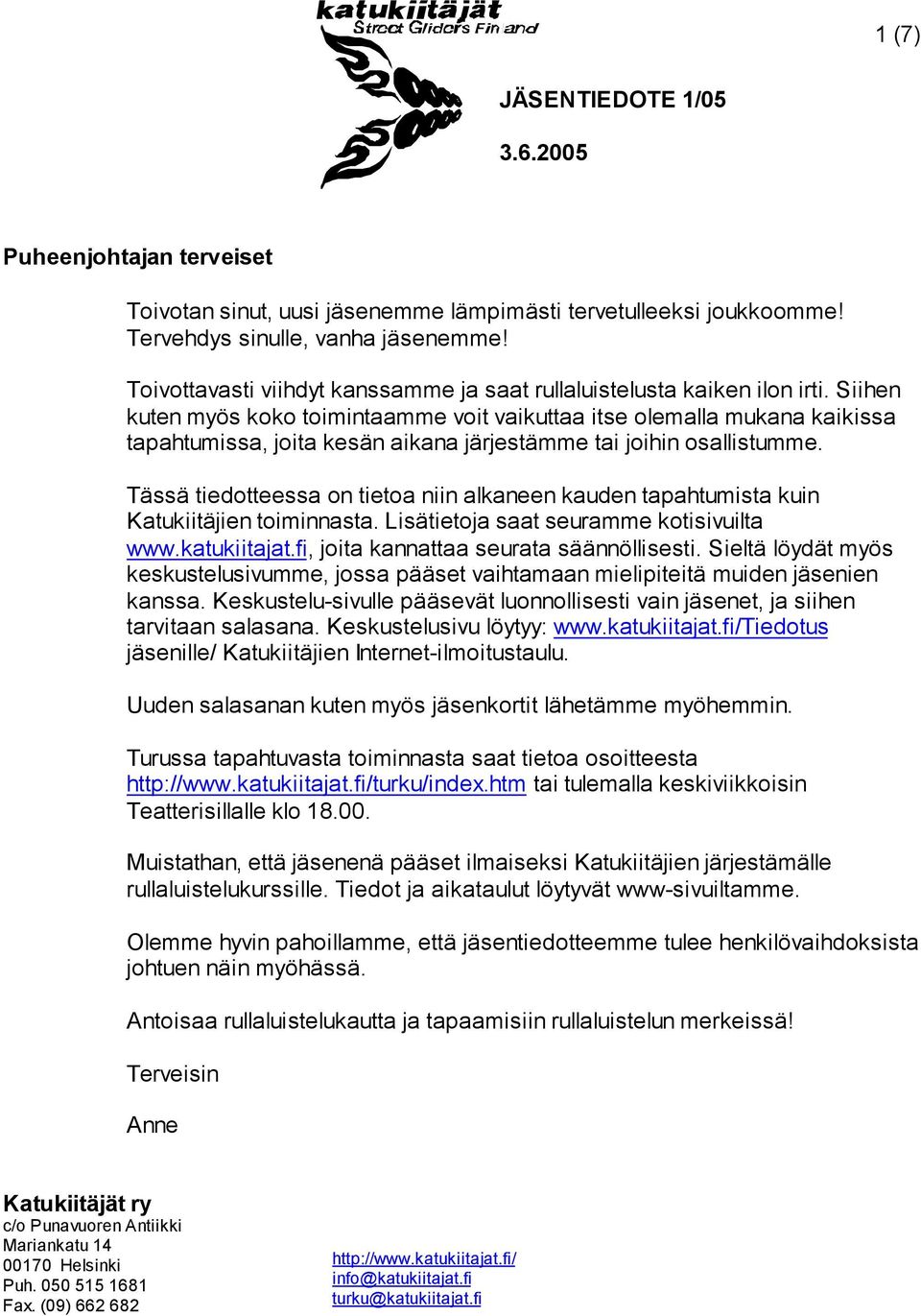 katukiitäjät
Street Gliders Finland

1 (7)

JÄSENTIEDOTE 1/05

3.6.2005

Puheenjohtajan terveiset

Toivotan sinut, uusi jäsenemme lämpimästi tervetulleeksi joukkoomme! Tervehdys sinulle, vanha jäsenemme!

Toivottavasti viihdyt kanssamme ja saat rullaluistelusta kaiken ilon irti. Siihen kuten myös koko toimintaamme voit vaikuttaa itse olemalla mukana kaikissa tapahtumissa, joita kesän aikana järjestämme tai joihin osallistumme.

Tässä tiedotteessa on tietoa niin alkaneen kauden tapahtumista kuin Katukiitäjien toiminnasta. Lisätietoja saat seuramme kotisivuilta www.katukiitajat.fi, joita kannattaa seurata säännöllisesti. Sieltä löydät myös keskustelusivumme, jossa pääset vaihtamaan mielipiteitä muiden jäsenien kanssa. Keskustelu-sivulle pääsevät luonnollisesti vain jäsenet, ja siihen tarvitaan salasana. Keskustelusivu löytyy: www.katukiitajat.fi/Tiedotus jäsenille/ Katukiitäjien Internet-ilmoitustaulu.

Uuden salasanan kuten myös jäsenkortit lähetämme myöhemmin.

Turussa tapahtuvasta toiminnasta saat tietoa osoitteesta http://www.katukiitajat.fi/turku/index.htm tai tulemalla keskiviikkoisin Teatterisillalle klo 18.00.

Muistathan, että jäsenenä pääset ilmaiseksi Katukiitäjien järjestämälle rullaluistelukurssille. Tiedot ja aikataulut löytyvät www-sivuiltamme.

Olemme hyvin pahoillamme, että jäsentiedotteemme tulee henkilövaihdoksista johtuen näin myöhässä.

Antoisaa rullaluistelukautta ja tapaamisiin rullaluistelun merkeissä!

Terveisin

Anne

Katukiitäjät ry
c/o Punavuoren Antiikki
Mariankatu 14
00170 Helsinki
Puh. 050 515 1681
Fax. (09) 662 682

http://www.katukiitajat.fi/
info@katukiitajat.fi
turku@katukiitajat.fi